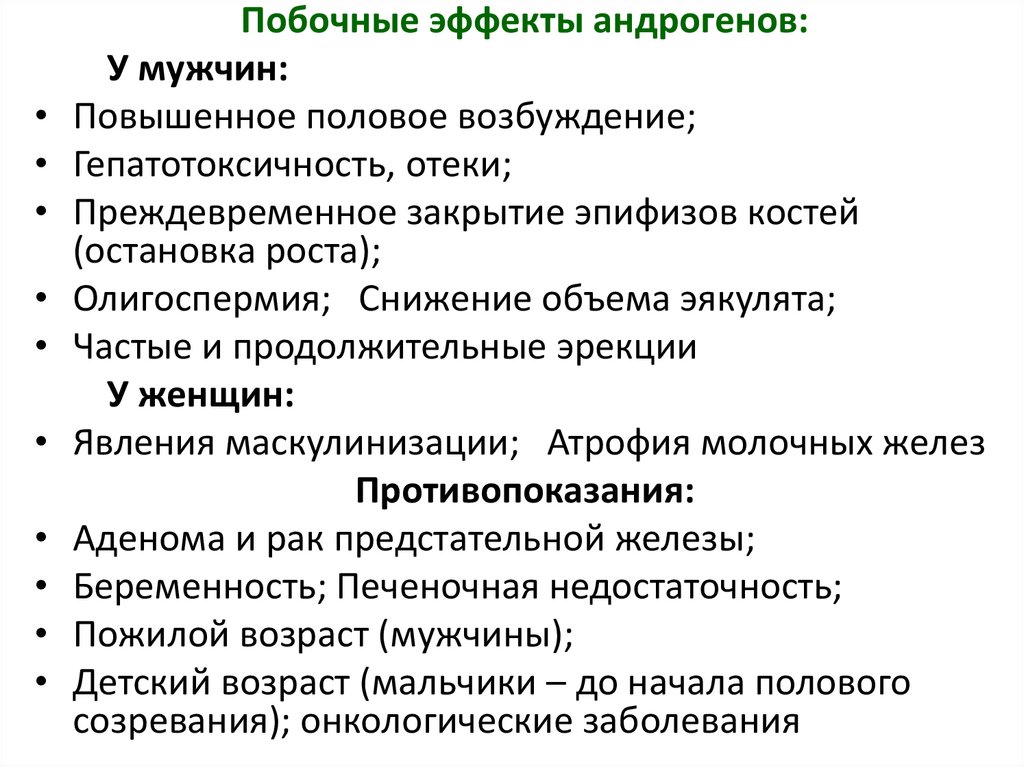 Побочные эффекты андрогенов:

У мужчин:

• Повышенное половое возбуждение;
• Гепатотоксичность, отеки;
• Преждевременное закрытие эпифизов костей (остановка роста);
• Олигоспермия; Снижение объема эякулята;
• Частые и продолжительные эрекции

У женщин:

• Явления маскулинизации; Атрофия молочных желез

Противопоказания:

• Аденома и рак предстательной железы;
• Беременность; Печеночная недостаточность;
• Пожилой возраст (мужчины);
• Детский возраст (мальчики – до начала полового созревания); онкологические заболевания